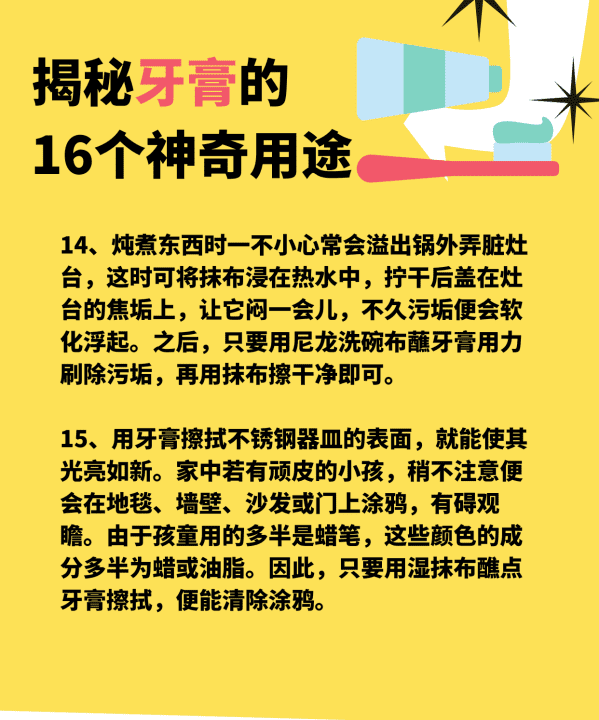 揭秘牙膏的
16个神奇用途

14、炖煮东西时一不小心常会溢出锅外弄脏灶台，这时可将抹布浸在热水中，拧干后盖在灶台的焦垢上，让它闷一会儿，不久污垢便会软化浮起。之后，只要用尼龙洗碗布蘸牙膏用力刷除污垢，再用抹布擦干净即可。

15、用牙膏擦拭不锈钢器皿的表面，就能使其光亮如新。家中若有顽皮的小孩，稍不注意便会在地毯、墙壁、沙发或门上涂鸦，有碍观瞻。由于孩童用的多半是蜡笔，这些颜色的成分多半为蜡或油脂。因此，只要用湿抹布醮点牙膏擦拭，便能清除涂鸦。